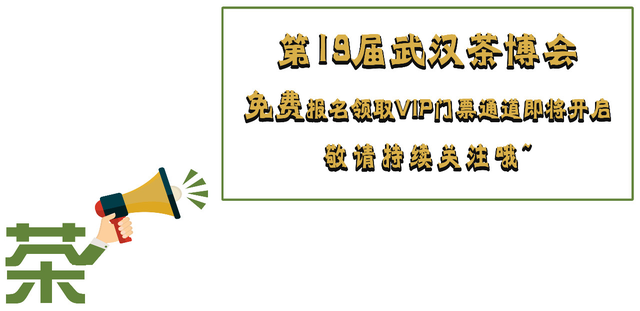 第19届武汉茶博会

免费报名领取VIP门票通道即将开启

敬请持续关注哦~

茶